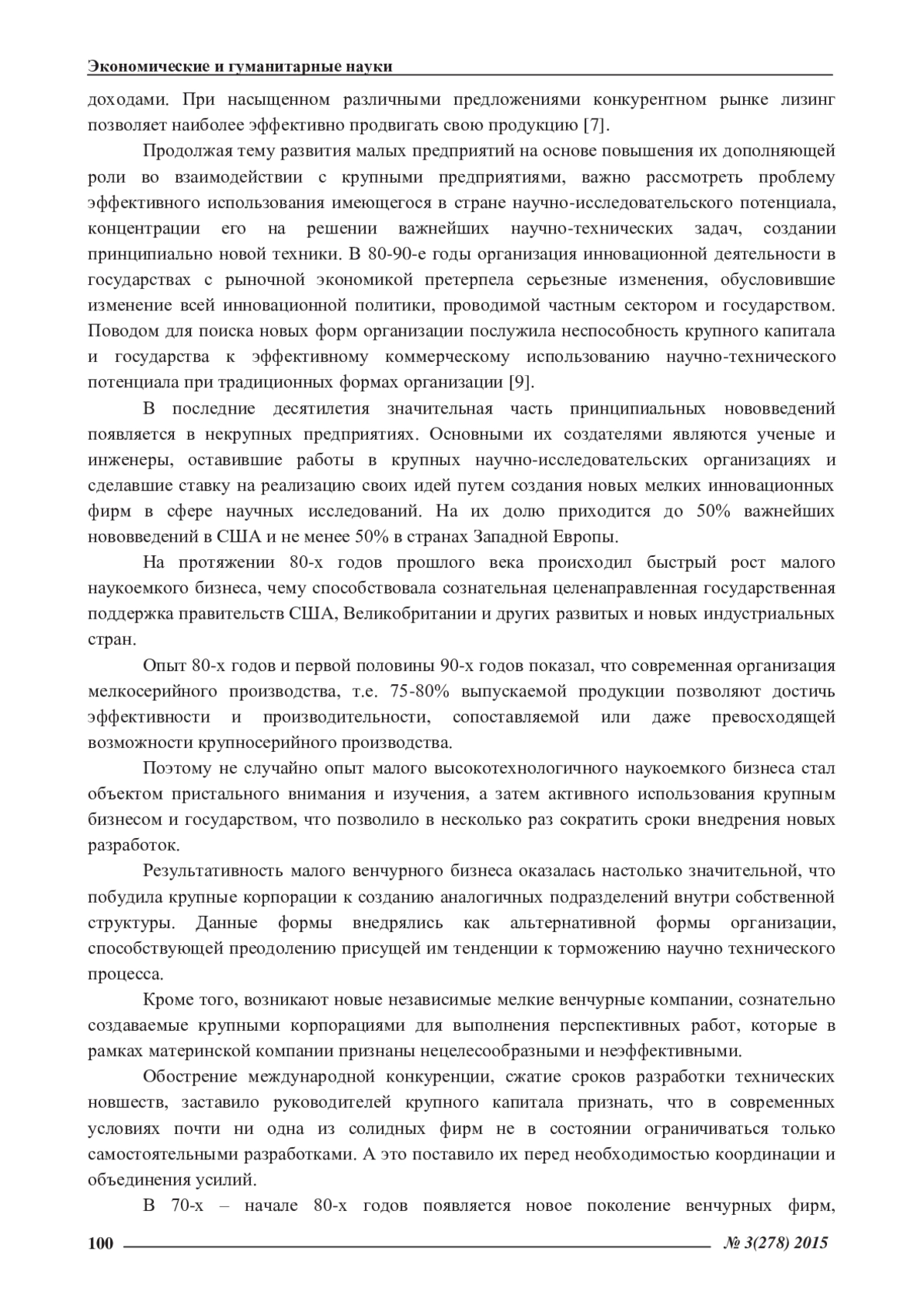 Экономические и гуманитарные науки

доходами. При насыщенном различными предложениями конкурентном рынке лизинг позволяет наиболее эффективно продвигать свою продукцию [7].

Продолжая тему развития малых предприятий на основе повышения их дополняющей роли во взаимодействии с крупными предприятиями, важно рассмотреть проблему эффективного использования имеющегося в стране научно-исследовательского потенциала, концентрации его на решении важнейших научно-технических задач, создании принципиально новой техники. В 80-90-е годы организация инновационной деятельности в государствах с рыночной экономикой претерпела серьезные изменения, обусловившие изменение всей инновационной политики, проводимой частным сектором и государством. Поводом для поиска новых форм организации послужила неспособность крупного капитала и государства к эффективному коммерческому использованию научно-технического потенциала при традиционных формах организации [9].

В последние десятилетия значительная часть принципиальных нововведений появляется в некрупных предприятиях. Основными их создателями являются ученые и инженеры, оставившие работы в крупных научно-исследовательских организациях и сделавшие ставку на реализацию своих идей путем создания новых мелких инновационных фирм в сфере научных исследований. На их долю приходится до 50% важнейших нововведений в США и не менее 50% в странах Западной Европы.

На протяжении 80-х годов прошлого века происходил быстрый рост малого наукоемкого бизнеса, чему способствовала сознательная целенаправленная государственная поддержка правительств США, Великобритании и других развитых и новых индустриальных стран.

Опыт 80-х годов и первой половины 90-х годов показал, что современная организация мелкосерийного производства, т.е. 75-80% выпускаемой продукции позволяют достичь эффективности и производительности, сопоставляемой или даже превосходящей возможности крупносерийного производства.

Поэтому не случайно опыт малого высокотехнологичного наукоемкого бизнеса стал объектом пристального внимания и изучения, а затем активного использования крупным бизнесом и государством, что позволило в несколько раз сократить сроки внедрения новых разработок.

Результативность малого венчурного бизнеса оказалась настолько значительной, что побудила крупные корпорации к созданию аналогичных подразделений внутри собственной структуры. Данные формы внедрялись как альтернативной формы организации, способствующей преодолению присущей им тенденции к торможению научно технического процесса.

Кроме того, возникают новые независимые мелкие венчурные компании, сознательно создаваемые крупными корпорациями для выполнения перспективных работ, которые в рамках материнской компании признаны нецелесообразными и неэффективными.

Обострение международной конкуренции, сжатие сроков разработки технических новшеств, заставило руководителей крупного капитала признать, что в современных условиях почти ни одна из солидных фирм не в состоянии ограничиваться только самостоятельными разработками. А это поставило их перед необходимостью координации и объединения усилий.

В 70-х – начале 80-х годов появляется новое поколение венчурных фирм,

100 № 3(278) 2015